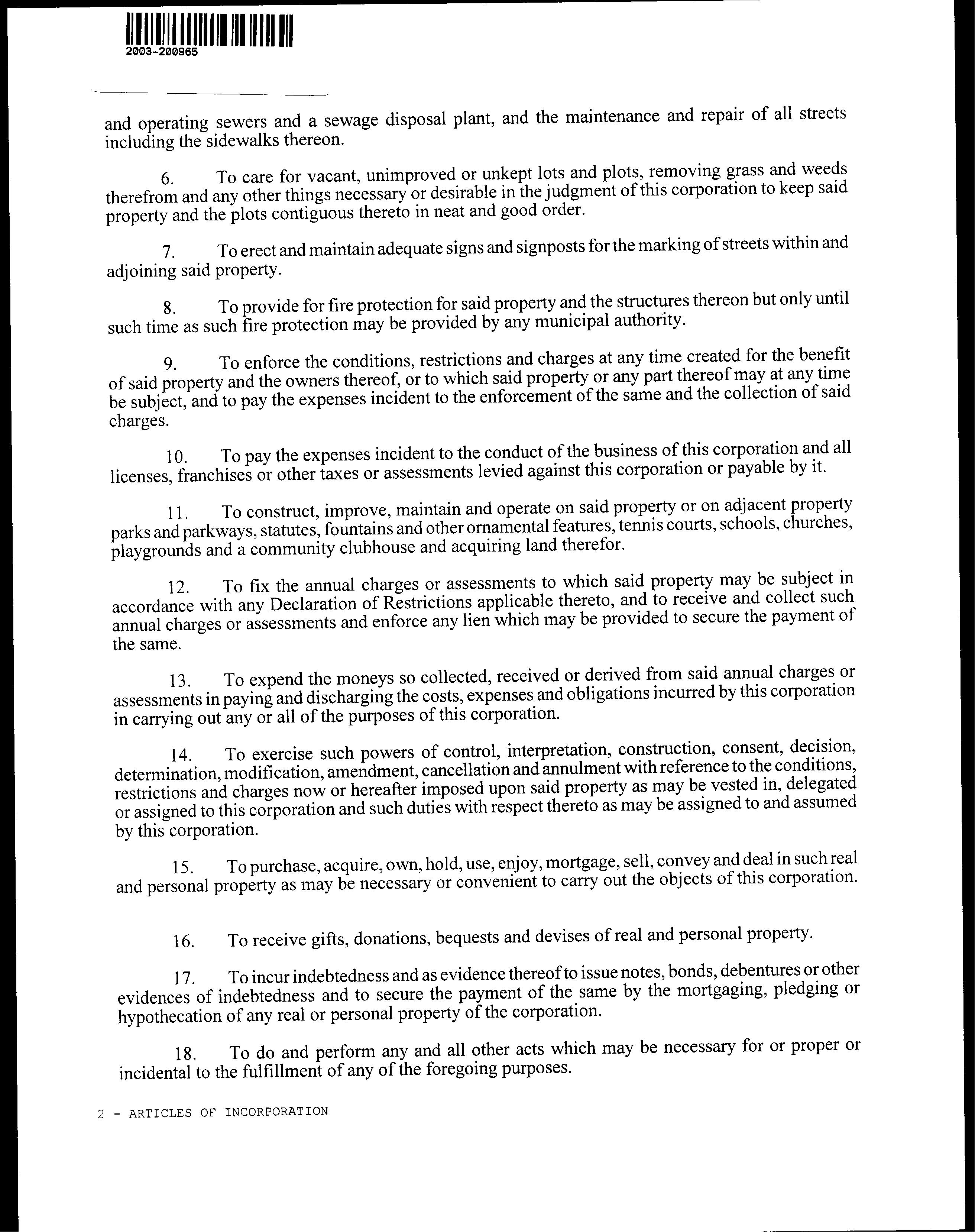 2003-200965

and operating sewers and a sewage disposal plant, and the maintenance and repair of all streets including the sidewalks thereon.

6. To care for vacant, unimproved or unkept lots and plots, removing grass and weeds therefrom and any other things necessary or desirable in the judgment of this corporation to keep said property and the plots contiguous thereto in neat and good order.

7. To erect and maintain adequate signs and signposts for the marking of streets within and adjoining said property.

8. To provide for fire protection for said property and the structures thereon but only until such time as such fire protection may be provided by any municipal authority.

9. To enforce the conditions, restrictions and charges at any time created for the benefit of said property and the owners thereof, or to which said property or any part thereof may at any time be subject, and to pay the expenses incident to the enforcement of the same and the collection of said charges.

10. To pay the expenses incident to the conduct of the business of this corporation and all licenses, franchises or other taxes or assessments levied against this corporation or payable by it.

11. To construct, improve, maintain and operate on said property or on adjacent property parks and parkways, statutes, fountains and other ornamental features, tennis courts, schools, churches, playgrounds and a community clubhouse and acquiring land therefor.

12. To fix the annual charges or assessments to which said property may be subject in accordance with any Declaration of Restrictions applicable thereto, and to receive and collect such annual charges or assessments and enforce any lien which may be provided to secure the payment of the same.

13. To expend the moneys so collected, received or derived from said annual charges or assessments in paying and discharging the costs, expenses and obligations incurred by this corporation in carrying out any or all of the purposes of this corporation.

14. To exercise such powers of control, interpretation, construction, consent, decision, determination, modification, amendment, cancellation and annulment with reference to the conditions, restrictions and charges now or hereafter imposed upon said property as may be vested in, delegated or assigned to this corporation and such duties with respect thereto as may be assigned to and assumed by this corporation.

15. To purchase, acquire, own, hold, use, enjoy, mortgage, sell, convey and deal in such real and personal property as may be necessary or convenient to carry out the objects of this corporation.

16. To receive gifts, donations, bequests and devises of real and personal property.

17. To incur indebtedness and as evidence thereof to issue notes, bonds, debentures or other evidences of indebtedness and to secure the payment of the same by the mortgaging, pledging or hypothecation of any real or personal property of the corporation.

18. To do and perform any and all other acts which may be necessary for or proper or incidental to the fulfillment of any of the foregoing purposes.

2 - ARTICLES OF INCORPORATION